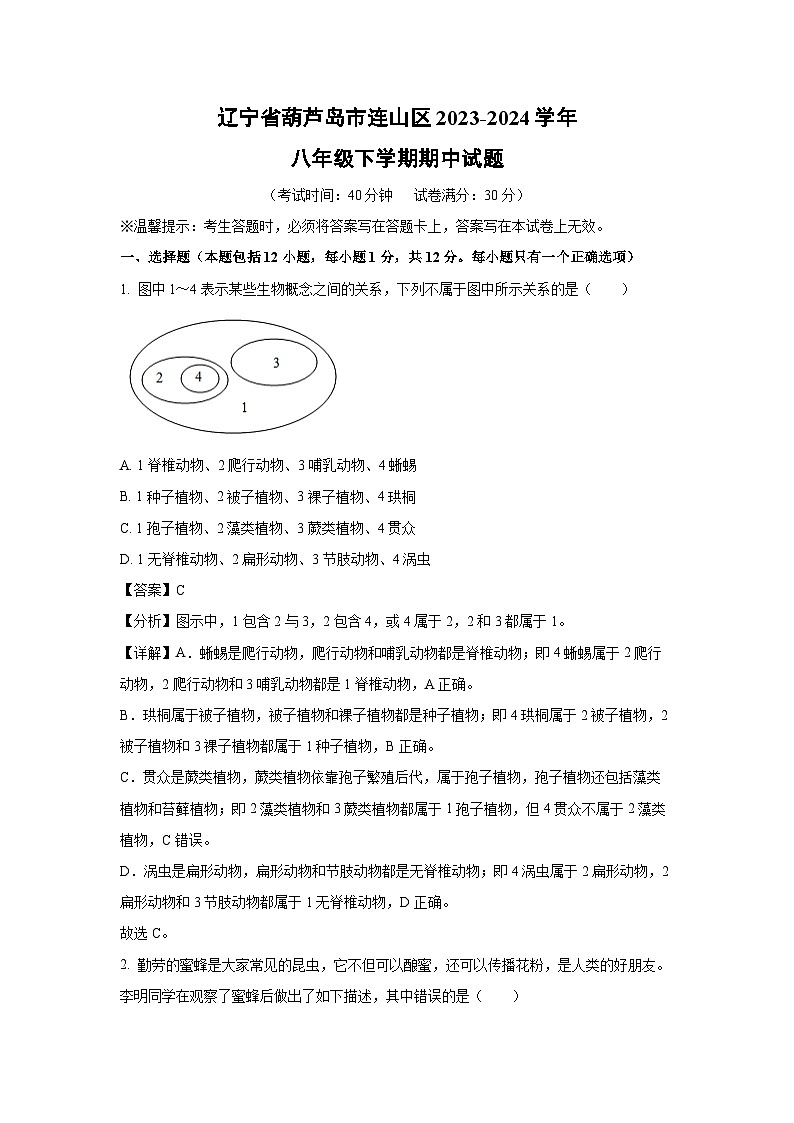 辽宁省葫芦岛市连山区2023-2024学年
八年级下学期期中试题

（考试时间：40分钟　试卷满分：30分）

※温馨提示：考生答题时，必须将答案写在答题卡上，答案写在本试卷上无效。

一、选择题（本题包括12小题，每小题1分，共12分。每小题只有一个正确选项）

1. 图中1~4表示某些生物概念之间的关系，下列不属于图中所示关系的是（　　）

2　4　3　1

A. 1脊椎动物、2爬行动物、3哺乳动物、4蜥蜴

B. 1种子植物、2被子植物、3裸子植物、4珙桐

C. 1孢子植物、2藻类植物、3蕨类植物、4贯众

D. 1无脊椎动物、2扁形动物、3节肢动物、4涡虫

【答案】C

【分析】图示中，1包含2与3，2包含4，或4属于2，2和3都属于1。

【详解】A．蜥蜴是爬行动物，爬行动物和哺乳动物都是脊椎动物；即4蜥蜴属于2爬行动物，2爬行动物和3哺乳动物都是1脊椎动物，A正确。

B．珙桐属于被子植物，被子植物和裸子植物都是种子植物；即4珙桐属于2被子植物，2被子植物和3裸子植物都属于1种子植物，B正确。

C．贯众是蕨类植物，蕨类植物依靠孢子繁殖后代，属于孢子植物，孢子植物还包括藻类植物和苔藓植物；即2藻类植物和3蕨类植物都属于1孢子植物，但4贯众不属于2藻类植物，C错误。

D．涡虫是扁形动物，扁形动物和节肢动物都是无脊椎动物；即4涡虫属于2扁形动物，2扁形动物和3节肢动物都属于1无脊椎动物，D正确。

故选C。

2. 勤劳的蜜蜂是大家常见的昆虫，它不但可以酿蜜，还可以传播花粉，是人类的好朋友。李明同学在观察了蜜蜂后做出了如下描述，其中错误的是（　　）